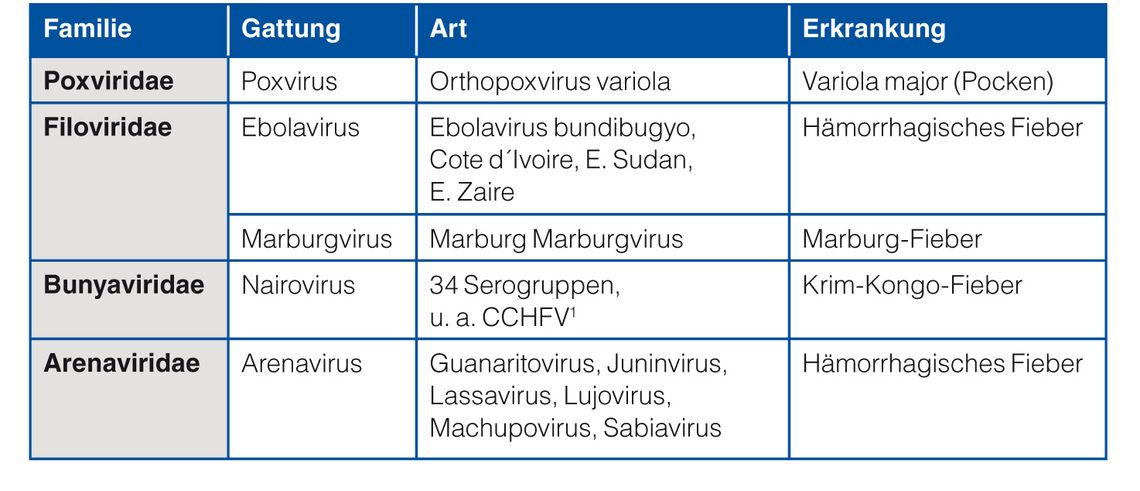 | Familie | Gattung | Art | Erkrankung |
|---|---|---|---|
| **Poxviridae** | Poxvirus | Orthopoxvirus variola | Variola major (Pocken) |
| **Filoviridae** | Ebolavirus | Ebolavirus bundibugyo, Cote d´Ivoire, E. Sudan, E. Zaire | Hämorrhagisches Fieber |
| | Marburgvirus | Marburg Marburgvirus | Marburg-Fieber |
| **Bunyaviridae** | Nairovirus | 34 Serogruppen, u. a. CCHFV$^1$ | Krim-Kongo-Fieber |
| **Arenaviridae** | Arenavirus | Guanaritovirus, Juninvirus, Lassavirus, Lujovirus, Machupovirus, Sabiavirus | Hämorrhagisches Fieber |